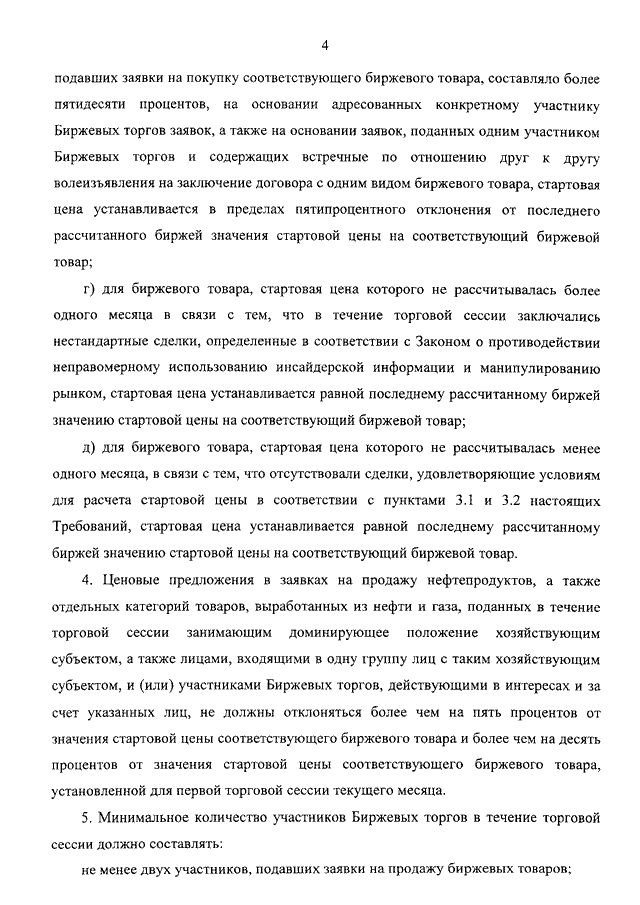 4

подавших заявки на покупку соответствующего биржевого товара, составляло более пятидесяти процентов, на основании адресованных конкретному участнику Биржевых торгов заявок, а также на основании заявок, поданных одним участником Биржевых торгов и содержащих встречные по отношению друг к другу волеизъявления на заключение договора с одним видом биржевого товара, стартовая цена устанавливается в пределах пятипроцентного отклонения от последнего рассчитанного биржей значения стартовой цены на соответствующий биржевой товар;

г) для биржевого товара, стартовая цена которого не рассчитывалась более одного месяца в связи с тем, что в течение торговой сессии заключались нестандартные сделки, определенные в соответствии с Законом о противодействии неправомерному использованию инсайдерской информации и манипулированию рынком, стартовая цена устанавливается равной последнему рассчитанному биржей значению стартовой цены на соответствующий биржевой товар;

д) для биржевого товара, стартовая цена которого не рассчитывалась менее одного месяца, в связи с тем, что отсутствовали сделки, удовлетворяющие условиям для расчета стартовой цены в соответствии с пунктами 3.1 и 3.2 настоящих Требований, стартовая цена устанавливается равной последнему рассчитанному биржей значению стартовой цены на соответствующий биржевой товар.

4. Ценовые предложения в заявках на продажу нефтепродуктов, а также отдельных категорий товаров, выработанных из нефти и газа, поданных в течение торговой сессии занимающим доминирующее положение хозяйствующим субъектом, а также лицами, входящими в одну группу лиц с таким хозяйствующим субъектом, и (или) участниками Биржевых торгов, действующими в интересах и за счет указанных лиц, не должны отклоняться более чем на пять процентов от значения стартовой цены соответствующего биржевого товара и более чем на десять процентов от значения стартовой цены соответствующего биржевого товара, установленной для первой торговой сессии текущего месяца.

5. Минимальное количество участников Биржевых торгов в течение торговой сессии должно составлять:

не менее двух участников, подавших заявки на продажу биржевых товаров;